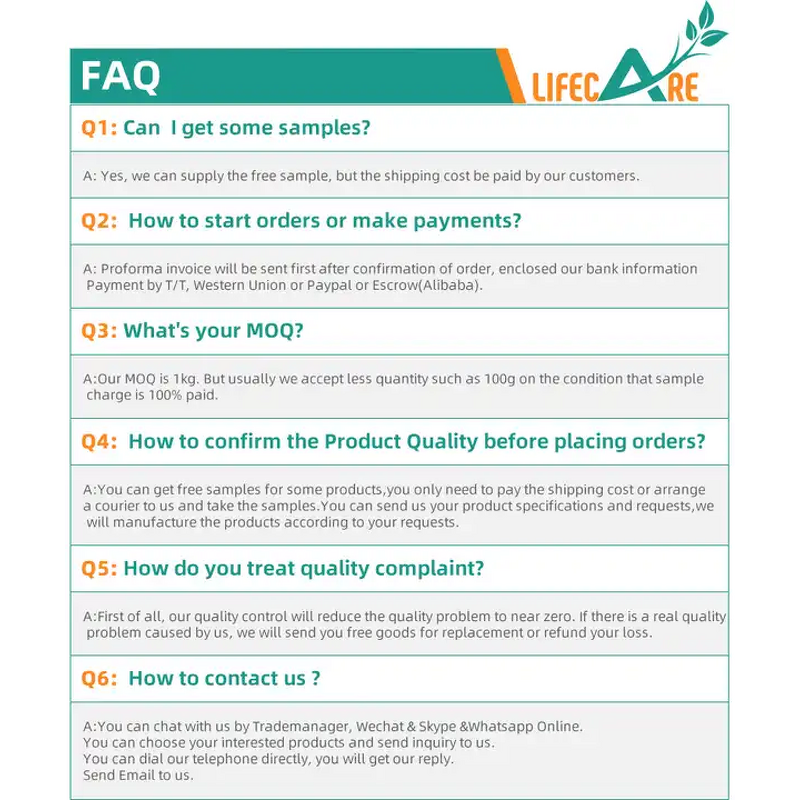 FAQ

LIFECARE

Q1: Can I get some samples?

A: Yes, we can supply the free sample, but the shipping cost be paid by our customers.

Q2: How to start orders or make payments?

A: Proforma invoice will be sent first after confirmation of order, enclosed our bank information Payment by T/T, Western Union or Paypal or Escrow(Alibaba).

Q3: What's your MOQ?

A:Our MOQ is 1kg. But usually we accept less quantity such as 100g on the condition that sample charge is 100% paid.

Q4: How to confirm the Product Quality before placing orders?

A:You can get free samples for some products,you only need to pay the shipping cost or arrange a courier to us and take the samples.You can send us your product specifications and requests,we will manufacture the products according to your requests.

Q5: How do you treat quality complaint?

A:First of all, our quality control will reduce the quality problem to near zero. If there is a real quality problem caused by us, we will send you free goods for replacement or refund your loss.

Q6: How to contact us ?

A:You can chat with us by Trademanager, Wechat & Skype &Whatsapp Online.
You can choose your interested products and send inquiry to us.
You can dial our telephone directly, you will get our reply.
Send Email to us.